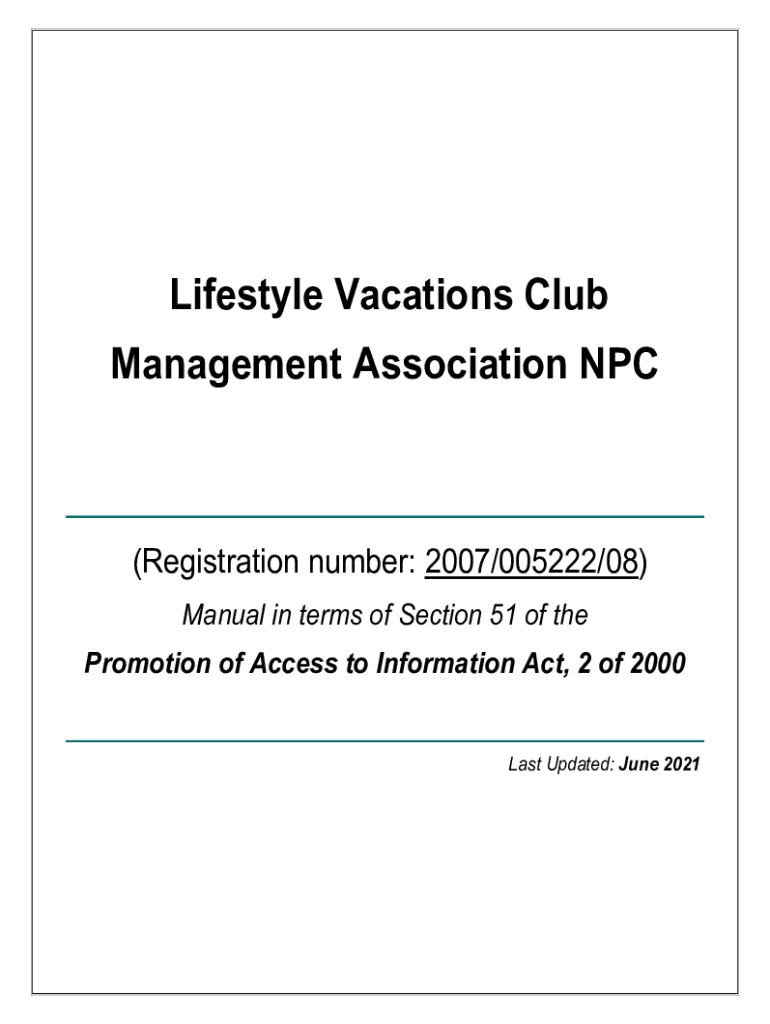 Lifestyle Vacations Club
Management Association NPC

(Registration number: 2007/005222/08)

Manual in terms of Section 51 of the

Promotion of Access to Information Act, 2 of 2000

Last Updated: June 2021